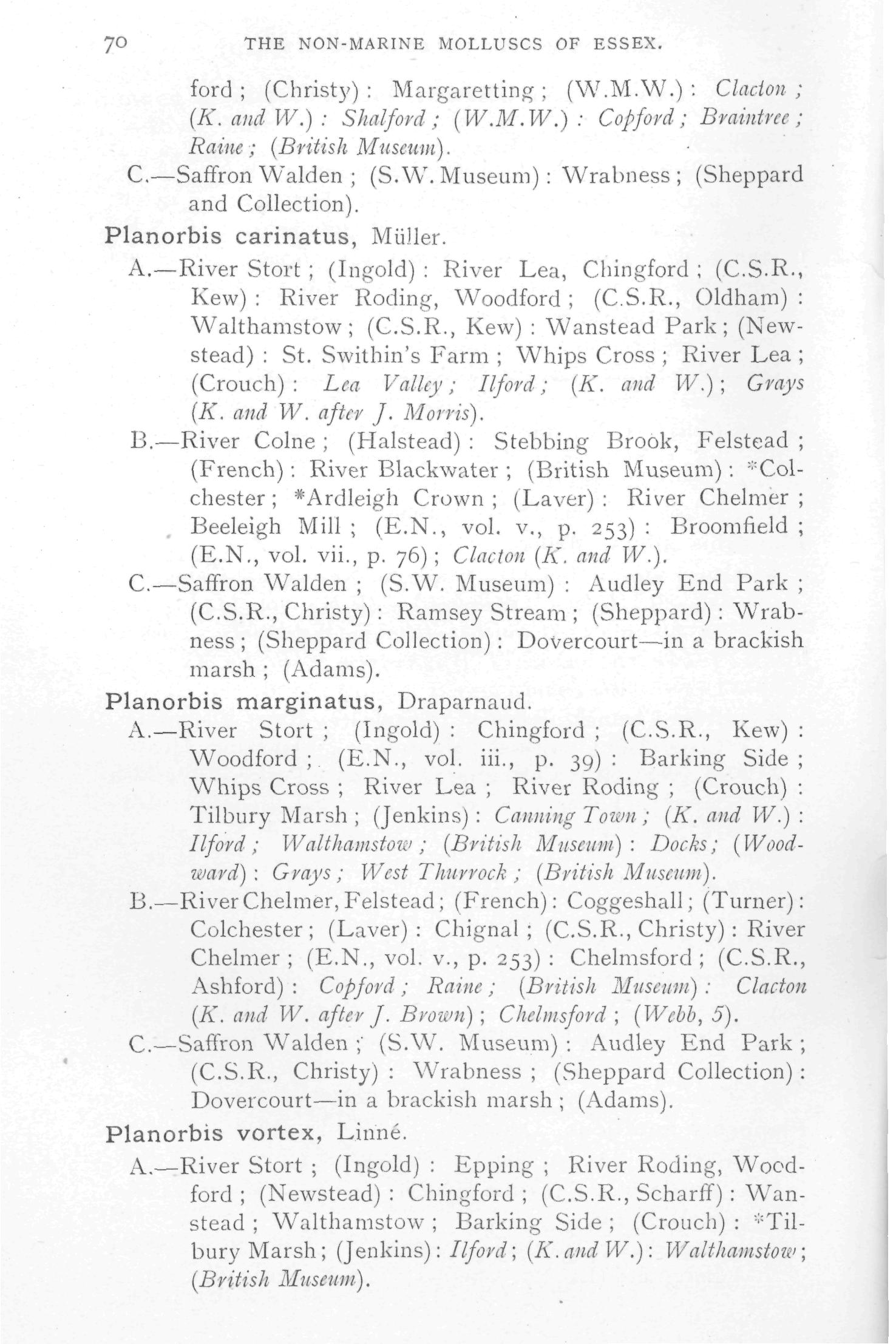 70 THE NON-MARINE MOLLUSCS OF ESSEX.

ford; (Christy): Margaretting; (W.M.W.): Clacton; (K. and W.): Shalford; (W.M.W.): Copford; Braintree; Raine; (British Museum).

C.—Saffron Walden; (S.W. Museum): Wrabness; (Sheppard and Collection).

Planorbis carinatus, Müller.

A.—River Stort; (Ingold): River Lea, Chingford; (C.S.R., Kew): River Roding, Woodford; (C.S.R., Oldham): Walthamstow; (C.S.R., Kew): Wanstead Park; (Newstead): St. Swithin's Farm; Whips Cross; River Lea; (Crouch): Lea Valley; Ilford; (K. and W.); Grays (K. and W. after J. Morris).

B.—River Colne; (Halstead): Stebbing Brook, Felstead; (French): River Blackwater; (British Museum): *Colchester; *Ardleigh Crown; (Laver): River Chelmer; Beeleigh Mill; (E.N., vol. v., p. 253): Broomfield; (E.N., vol. vii., p. 76); Clacton (K. and W.).

C.—Saffron Walden; (S.W. Museum): Audley End Park; (C.S.R., Christy): Ramsey Stream; (Sheppard): Wrabness; (Sheppard Collection): Dovercourt—in a brackish marsh; (Adams).

Planorbis marginatus, Draparnaud.

A.—River Stort; (Ingold): Chingford; (C.S.R., Kew): Woodford; (E.N., vol. iii., p. 39): Barking Side; Whips Cross; River Lea; River Roding; (Crouch): Tilbury Marsh; (Jenkins): Canning Town; (K. and W.): Ilford; Walthamstow; (British Museum): Docks; (Woodward): Grays; West Thurrock; (British Museum).

B.—River Chelmer, Felstead; (French): Coggeshall; (Turner): Colchester; (Laver): Chignal; (C.S.R., Christy): River Chelmer; (E.N., vol. v., p. 253): Chelmsford; (C.S.R., Ashford): Copford; Raine; (British Museum): Clacton (K. and W. after J. Brown); Chelmsford; (Webb, 5).

C.—Saffron Walden; (S.W. Museum): Audley End Park; (C.S.R., Christy): Wrabness; (Sheppard Collection): Dovercourt—in a brackish marsh; (Adams).

Planorbis vortex, Linné.

A.—River Stort; (Ingold): Epping; River Roding, Woodford; (Newstead): Chingford; (C.S.R., Scharff): Wanstead; Walthamstow; Barking Side; (Crouch): *Tilbury Marsh; (Jenkins): Ilford; (K. and W.): Walthamstow; (British Museum).